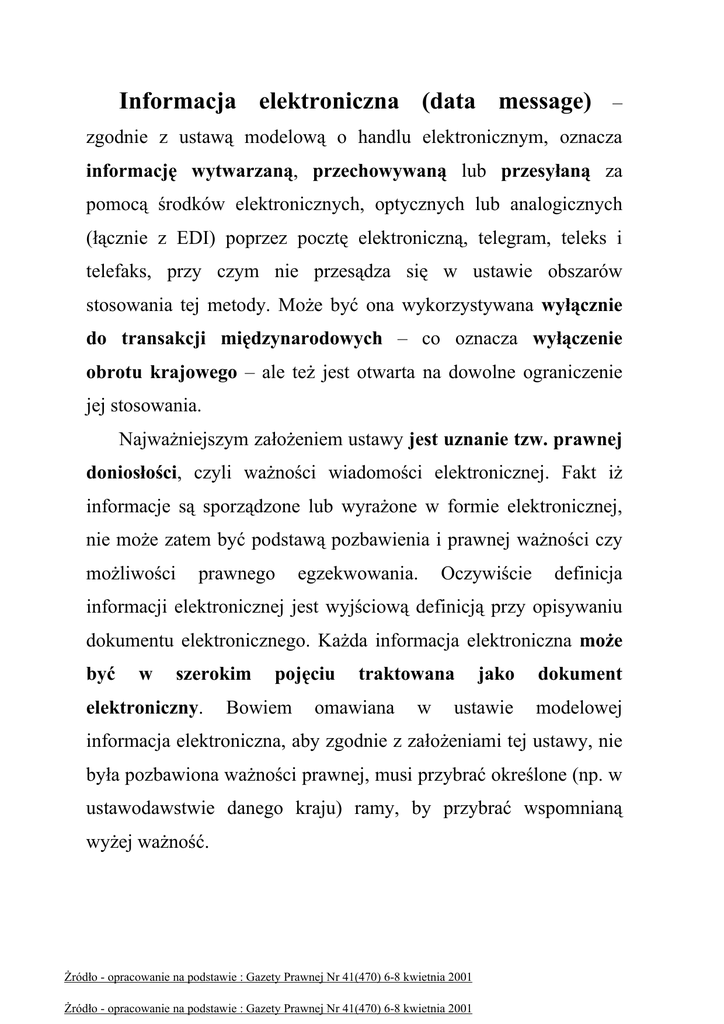 Informacja elektroniczna (data message) – zgodnie z ustawą modelową o handlu elektronicznym, oznacza informację wytwarzaną, przechowywaną lub przesyłaną za pomocą środków elektronicznych, optycznych lub analogicznych (łącznie z EDI) poprzez pocztę elektroniczną, telegram, teleks i telefaks, przy czym nie przesądza się w ustawie obszarów stosowania tej metody. Może być ona wykorzystywana wyłącznie do transakcji międzynarodowych – co oznacza wyłączenie obrotu krajowego – ale też jest otwarta na dowolne ograniczenie jej stosowania.

Najważniejszym założeniem ustawy jest uznanie tzw. prawnej doniosłości, czyli ważności wiadomości elektronicznej. Fakt iż informacje są sporządzone lub wyrażone w formie elektronicznej, nie może zatem być podstawą pozbawienia i prawnej ważności czy możliwości prawnego egzekwowania. Oczywiście definicja informacji elektronicznej jest wyjściową definicją przy opisywaniu dokumentu elektronicznego. Każda informacja elektroniczna może być w szerokim pojęciu traktowana jako dokument elektroniczny. Bowiem omawiana w ustawie modelowej informacja elektroniczna, aby zgodnie z założeniami tej ustawy, nie była pozbawiona ważności prawnej, musi przybrać określone (np. w ustawodawstwie danego kraju) ramy, by przybrać wspomnianą wyżej ważność.

Źródło - opracowanie na podstawie : Gazety Prawnej Nr 41(470) 6-8 kwietnia 2001

Źródło - opracowanie na podstawie : Gazety Prawnej Nr 41(470) 6-8 kwietnia 2001